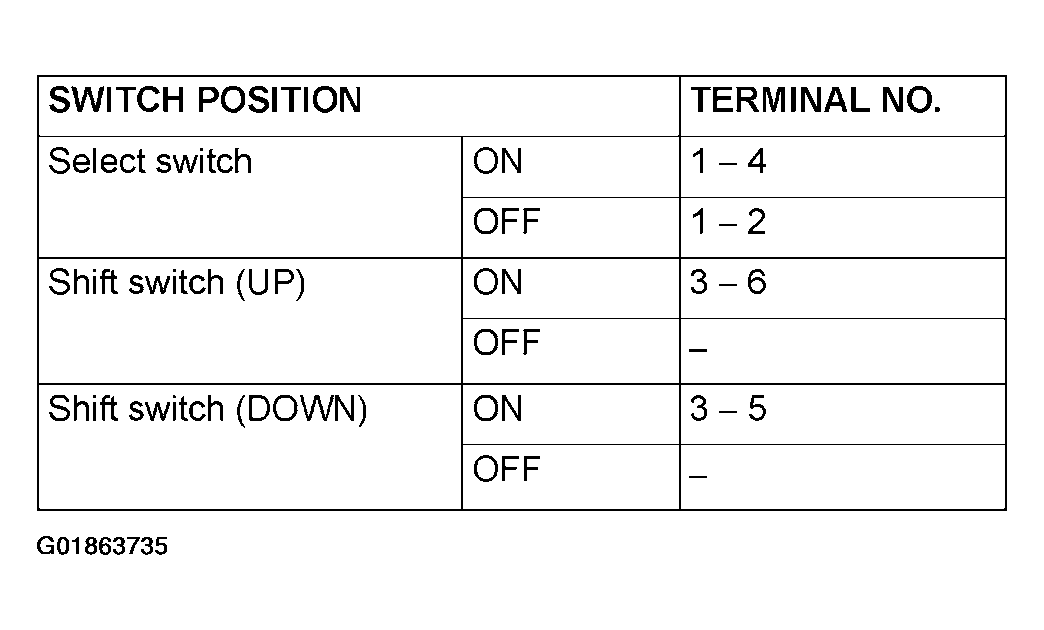 | SWITCH POSITION | | TERMINAL NO. |
|---|---|---|
| Select switch | ON | 1 – 4 |
| | OFF | 1 – 2 |
| Shift switch (UP) | ON | 3 – 6 |
| | OFF | – |
| Shift switch (DOWN) | ON | 3 – 5 |
| | OFF | – |

G01863735